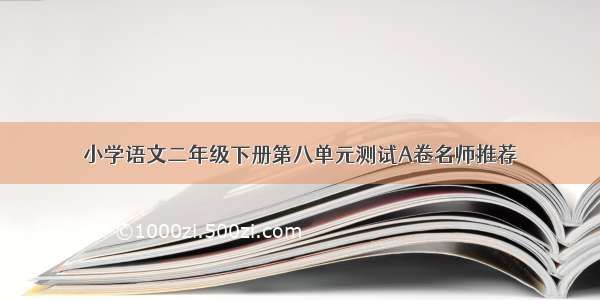 小学语文二年级下册第八单元测试A卷名师推荐

©1000zi.500zi.com